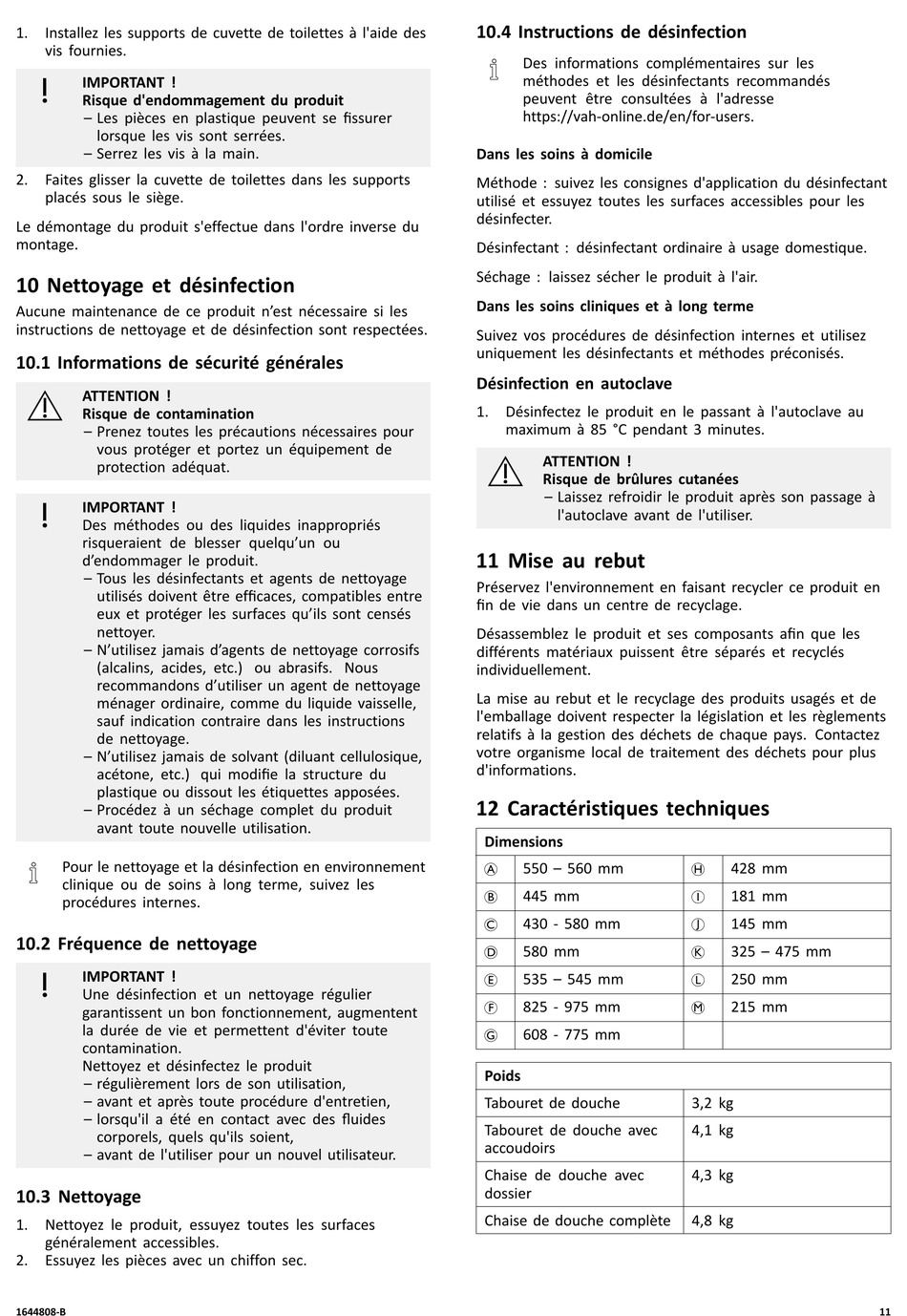 1. Installez les supports de cuvette de toilettes à l'aide des vis fournies.

!
IMPORTANT !
Risque d'endommagement du produit
– Les pièces en plastique peuvent se fissurer lorsque les vis sont serrées.
– Serrez les vis à la main.

2. Faites glisser la cuvette de toilettes dans les supports placés sous le siège.

Le démontage du produit s'effectue dans l'ordre inverse du montage.

10 Nettoyage et désinfection
Aucune maintenance de ce produit n'est nécessaire si les instructions de nettoyage et de désinfection sont respectées.

10.1 Informations de sécurité générales

ATTENTION !
Risque de contamination
– Prenez toutes les précautions nécessaires pour vous protéger et portez un équipement de protection adéquat.

!
IMPORTANT !
Des méthodes ou des liquides inappropriés risqueraient de blesser quelqu'un ou d'endommager le produit.
– Tous les désinfectants et agents de nettoyage utilisés doivent être efficaces, compatibles entre eux et protéger les surfaces qu'ils sont censés nettoyer.
– N'utilisez jamais d'agents de nettoyage corrosifs (alcalins, acides, etc.) ou abrasifs. Nous recommandons d'utiliser un agent de nettoyage ménager ordinaire, comme du liquide vaisselle, sauf indication contraire dans les instructions de nettoyage.
– N'utilisez jamais de solvant (diluant cellulosique, acétone, etc.) qui modifie la structure du plastique ou dissout les étiquettes apposées.
– Procédez à un séchage complet du produit avant toute nouvelle utilisation.

Pour le nettoyage et la désinfection en environnement clinique ou de soins à long terme, suivez les procédures internes.

10.2 Fréquence de nettoyage

!
IMPORTANT !
Une désinfection et un nettoyage régulier garantissent un bon fonctionnement, augmentent la durée de vie et permettent d'éviter toute contamination.
Nettoyez et désinfectez le produit
– régulièrement lors de son utilisation,
– avant et après toute procédure d'entretien,
– lorsqu'il a été en contact avec des fluides corporels, quels qu'ils soient,
– avant de l'utiliser pour un nouvel utilisateur.

10.3 Nettoyage
1. Nettoyez le produit, essuyez toutes les surfaces généralement accessibles.
2. Essuyez les pièces avec un chiffon sec.

10.4 Instructions de désinfection

Des informations complémentaires sur les méthodes et les désinfectants recommandés peuvent être consultées à l'adresse https://vah-online.de/en/for-users.

Dans les soins à domicile

Méthode : suivez les consignes d'application du désinfectant utilisé et essuyez toutes les surfaces accessibles pour les désinfecter.

Désinfectant : désinfectant ordinaire à usage domestique.

Séchage : laissez sécher le produit à l'air.

Dans les soins cliniques et à long terme

Suivez vos procédures de désinfection internes et utilisez uniquement les désinfectants et méthodes préconisés.

Désinfection en autoclave
1. Désinfectez le produit en le passant à l'autoclave au maximum à 85 °C pendant 3 minutes.

ATTENTION !
Risque de brûlures cutanées
– Laissez refroidir le produit après son passage à l'autoclave avant de l'utiliser.

11 Mise au rebut
Préservez l'environnement en faisant recycler ce produit en fin de vie dans un centre de recyclage.

Désassemblez le produit et ses composants afin que les différents matériaux puissent être séparés et recyclés individuellement.

La mise au rebut et le recyclage des produits usagés et de l'emballage doivent respecter la législation et les règlements relatifs à la gestion des déchets de chaque pays. Contactez votre organisme local de traitement des déchets pour plus d'informations.

12 Caractéristiques techniques

| Dimensions | | | |
|---|---|---|---|
| Ⓐ | 550 – 560 mm | Ⓗ | 428 mm |
| Ⓑ | 445 mm | Ⓘ | 181 mm |
| Ⓒ | 430 - 580 mm | Ⓙ | 145 mm |
| Ⓓ | 580 mm | Ⓚ | 325 – 475 mm |
| Ⓔ | 535 – 545 mm | Ⓛ | 250 mm |
| Ⓕ | 825 - 975 mm | Ⓜ | 215 mm |
| Ⓖ | 608 - 775 mm | | |

| Poids | |
|---|---|
| Tabouret de douche | 3,2 kg |
| Tabouret de douche avec accoudoirs | 4,1 kg |
| Chaise de douche avec dossier | 4,3 kg |
| Chaise de douche complète | 4,8 kg |

1644808-B
11